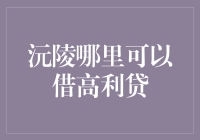 沅陵哪里可以借高利贷